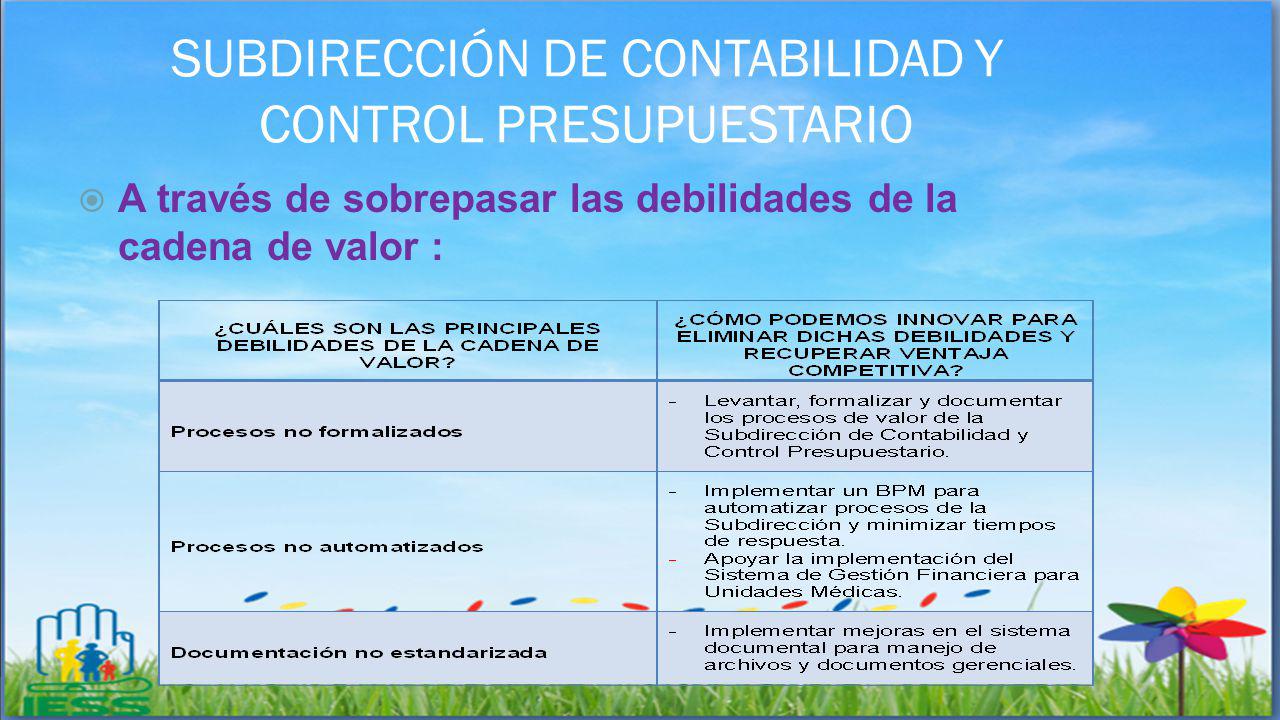 SUBDIRECCIÓN DE CONTABILIDAD Y CONTROL PRESUPUESTARIO

A través de sobrepasar las debilidades de la cadena de valor :

| ¿CUÁLES SON LAS PRINCIPALES DEBILIDADES DE LA CADENA DE VALOR? | ¿CÓMO PODEMOS INNOVAR PARA ELIMINAR DICHAS DEBILIDADES Y RECUPERAR VENTAJA COMPETITIVA? |
|---|---|
| Procesos no formalizados | – Levantar, formalizar y documentar los procesos de valor de la Subdirección de Contabilidad y Control Presupuestario. |
| Procesos no automatizados | – Implementar un BPM para automatizar procesos de la Subdirección y minimizar tiempos de respuesta. – Apoyar la implementación del Sistema de Gestión Financiera para Unidades Médicas. |
| Documentación no estandarizada | – Implementar mejoras en el sistema documental para manejo de archivos y documentos gerenciales. |

IESS